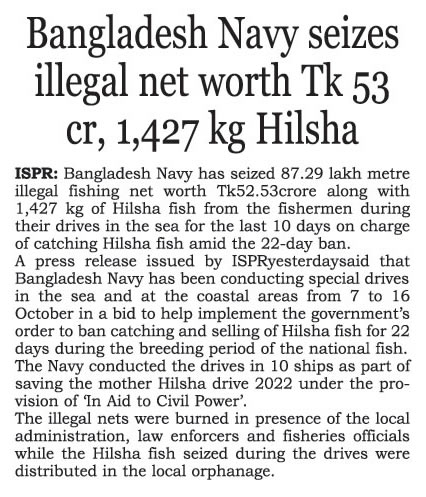 Bangladesh Navy seizes illegal net worth Tk 53 cr, 1,427 kg Hilsha

ISPR: Bangladesh Navy has seized 87.29 lakh metre illegal fishing net worth Tk52.53crore along with 1,427 kg of Hilsha fish from the fishermen during their drives in the sea for the last 10 days on charge of catching Hilsha fish amid the 22-day ban.

A press release issued by ISPRyesterdaysaid that Bangladesh Navy has been conducting special drives in the sea and at the coastal areas from 7 to 16 October in a bid to help implement the government's order to ban catching and selling of Hilsha fish for 22 days during the breeding period of the national fish.

The Navy conducted the drives in 10 ships as part of saving the mother Hilsha drive 2022 under the provision of 'In Aid to Civil Power'.

The illegal nets were burned in presence of the local administration, law enforcers and fisheries officials while the Hilsha fish seized during the drives were distributed in the local orphanage.